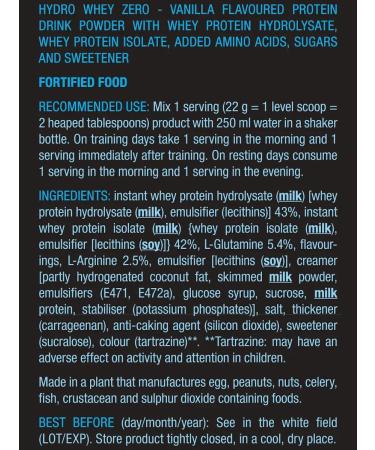 HYDRO WHEY ZERO - VANILLA FLAVOURED PROTEIN DRINK POWDER WITH WHEY PROTEIN HYDROLYSATE, WHEY PROTEIN ISOLATE, ADDED AMINO ACIDS, SUGARS AND SWEETENER

FORTIFIED FOOD

RECOMMENDED USE: Mix 1 serving (22 g = 1 level scoop = 2 heaped tablespoons) product with 250 ml water in a shaker bottle. On training days take 1 serving in the morning and 1 serving immediately after training. On resting days consume 1 serving in the morning and 1 serving in the evening.

INGREDIENTS: instant whey protein hydrolysate (milk) [whey protein hydrolysate (milk), emulsifier (lecithins)] 43%, instant whey protein isolate (milk) {whey protein isolate (milk), emulsifier [lecithins (soy)]} 42%, L-Glutamine 5.4%, flavourings, L-Arginine 2.5%, emulsifier [lecithins (soy)], creamer [partly hydrogenated coconut fat, skimmed milk powder, emulsifiers (E471, E472a), glucose syrup, sucrose, milk protein, stabiliser (potassium phosphates)], salt, thickener (carrageenan), anti-caking agent (silicon dioxide), sweetener (sucralose), colour (tartrazine)**. **Tartrazine: may have an adverse effect on activity and attention in children.

Made in a plant that manufactures egg, peanuts, nuts, celery, fish, crustacean and sulphur dioxide containing foods.

BEST BEFORE (day/month/year): See in the white field (LOT/EXP). Store product tightly closed, in a cool, dry place.